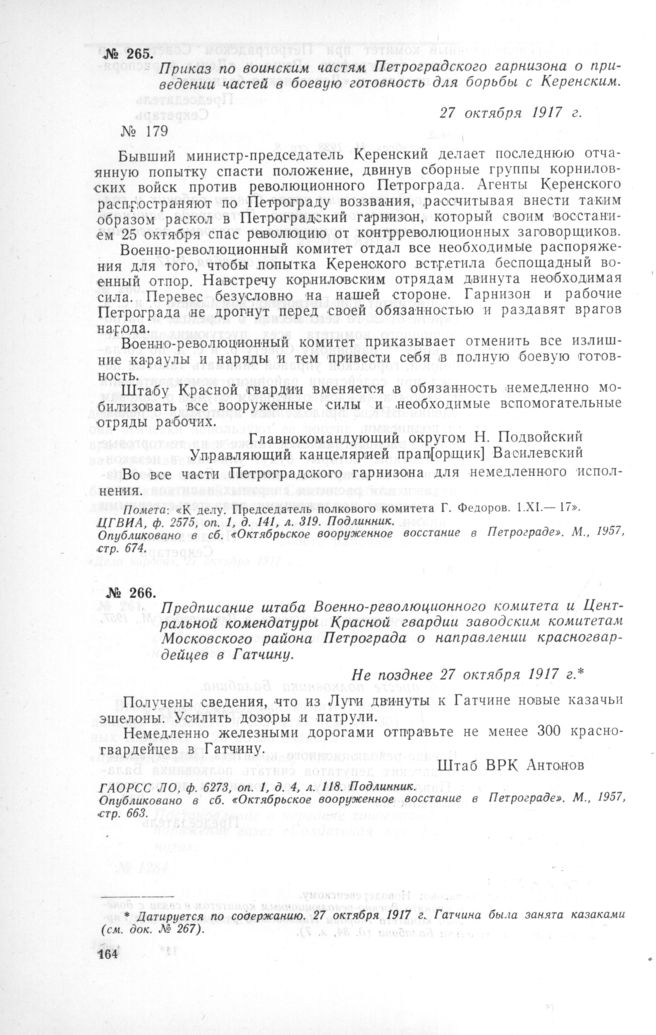 № 265.

Приказ по воинским частям Петроградского гарнизона о приведении частей в боевую готовность для борьбы с Керенским.

27 октября 1917 г.

№ 179

Бывший министр-председатель Керенский делает последнюю отчаянную попытку спасти положение, двинув сборные группы корниловских войск против революционного Петрограда. Агенты Керенского распространяют по Петрограду воззвания, рассчитывая внести таким образом раскол в Петроградский гарнизон, который своим восстанием 25 октября спас революцию от контрреволюционных заговорщиков.

Военно-революционный комитет отдал все необходимые распоряжения для того, чтобы попытка Керенского встретила беспощадный военный отпор. Навстречу корниловским отрядам двинута необходимая сила. Перевес безусловно на нашей стороне. Гарнизон и рабочие Петрограда не дрогнут перед своей обязанностью и раздавят врагов народа.

Военно-революционный комитет приказывает отменить все излишние караулы и наряды и тем привести себя в полную боевую готовность.

Штабу Красной гвардии вменяется в обязанность немедленно мобилизовать все вооруженные силы и необходимые вспомогательные отряды рабочих.

Главнокомандующий округом Н. Подвойский
Управляющий канцелярией прап[орщик] Василевский

Во все части Петроградского гарнизона для немедленного исполнения.

Помета: «К делу. Председатель полкового комитета Г. Федоров. 1.XI.— 17».
ЦГВИА, ф. 2575, оп. 1, д. 141, л. 319. Подлинник.
Опубликовано в сб. «Октябрьское вооруженное восстание в Петрограде». М., 1957, стр. 674.

№ 266.

Предписание штаба Военно-революционного комитета и Центральной комендатуры Красной гвардии заводским комитетам Московского района Петрограда о направлении красногвардейцев в Гатчину.

Не позднее 27 октября 1917 г.*

Получены сведения, что из Луги двинуты к Гатчине новые казачьи эшелоны. Усилить дозоры и патрули.

Немедленно железными дорогами отправьте не менее 300 красногвардейцев в Гатчину.

Штаб ВРК Антонов

ГАОРСС ЛО, ф. 6273, оп. 1, д. 4, л. 118. Подлинник.
Опубликовано в сб. «Октябрьское вооруженное восстание в Петрограде». М., 1957, стр. 663.

* Датируется по содержанию. 27 октября 1917 г. Гатчина была занята казаками (см. док. № 267).

164